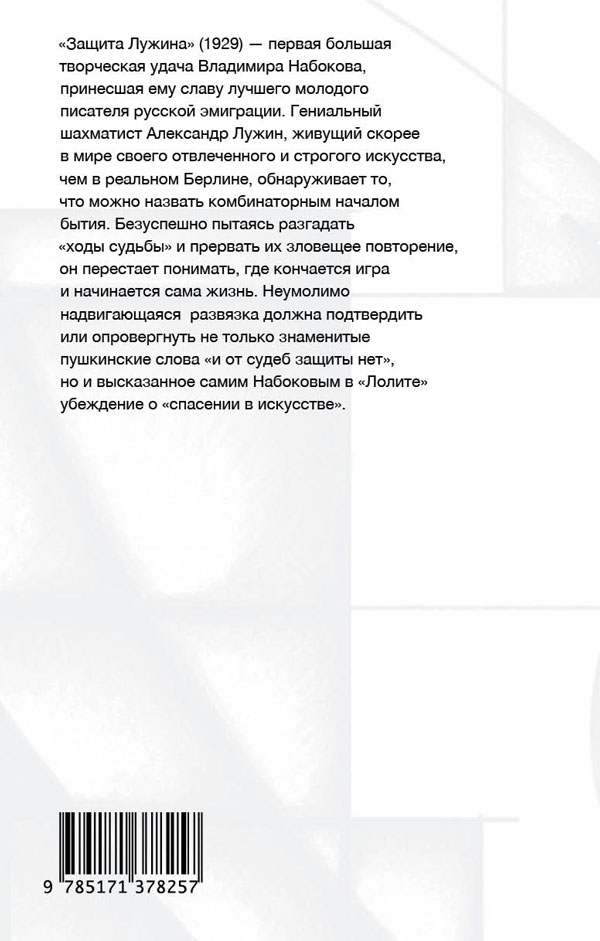 «Защита Лужина» (1929) — первая большая творческая удача Владимира Набокова, принесшая ему славу лучшего молодого писателя русской эмиграции. Гениальный шахматист Александр Лужин, живущий скорее в мире своего отвлеченного и строгого искусства, чем в реальном Берлине, обнаруживает то, что можно назвать комбинаторным началом бытия. Безуспешно пытаясь разгадать «ходы судьбы» и прервать их зловещее повторение, он перестает понимать, где кончается игра и начинается сама жизнь. Неумолимо надвигающаяся развязка должна подтвердить или опровергнуть не только знаменитые пушкинские слова «и от судеб защиты нет», но и высказанное самим Набоковым в «Лолите» убеждение о «спасении в искусстве».

9 785171 378257